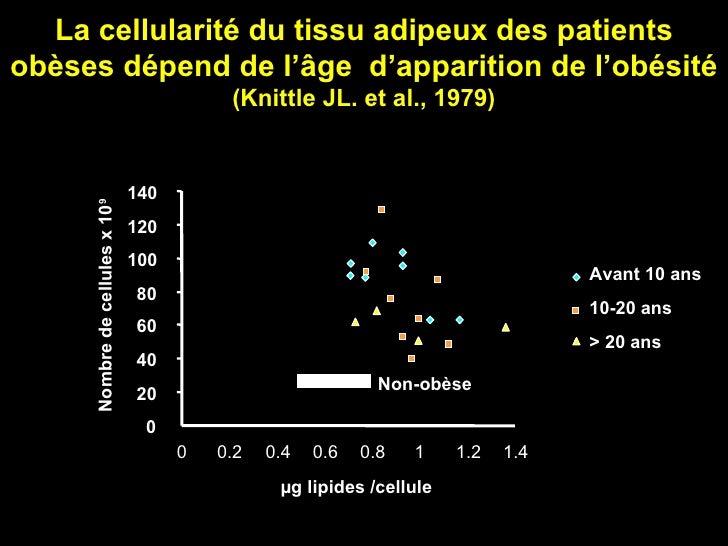 La cellularité du tissu adipeux des patients obèses dépend de l'âge d'apparition de l'obésité
(Knittle JL. et al., 1979)

Nombre de cellules x $10^9$

140
120
100
80
60
40
20
0

Non-obèse

0 0.2 0.4 0.6 0.8 1 1.2 1.4

µg lipides /cellule

Avant 10 ans
10-20 ans
> 20 ans